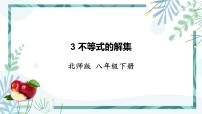 3 不等式的解集

北师版 八年级下册